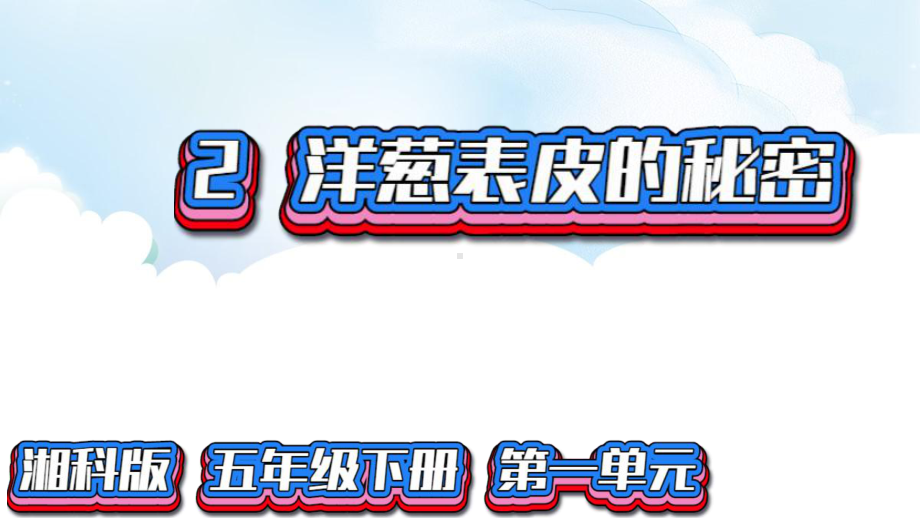 2 洋葱表皮的秘密

湘科版 五年级下册 第一单元